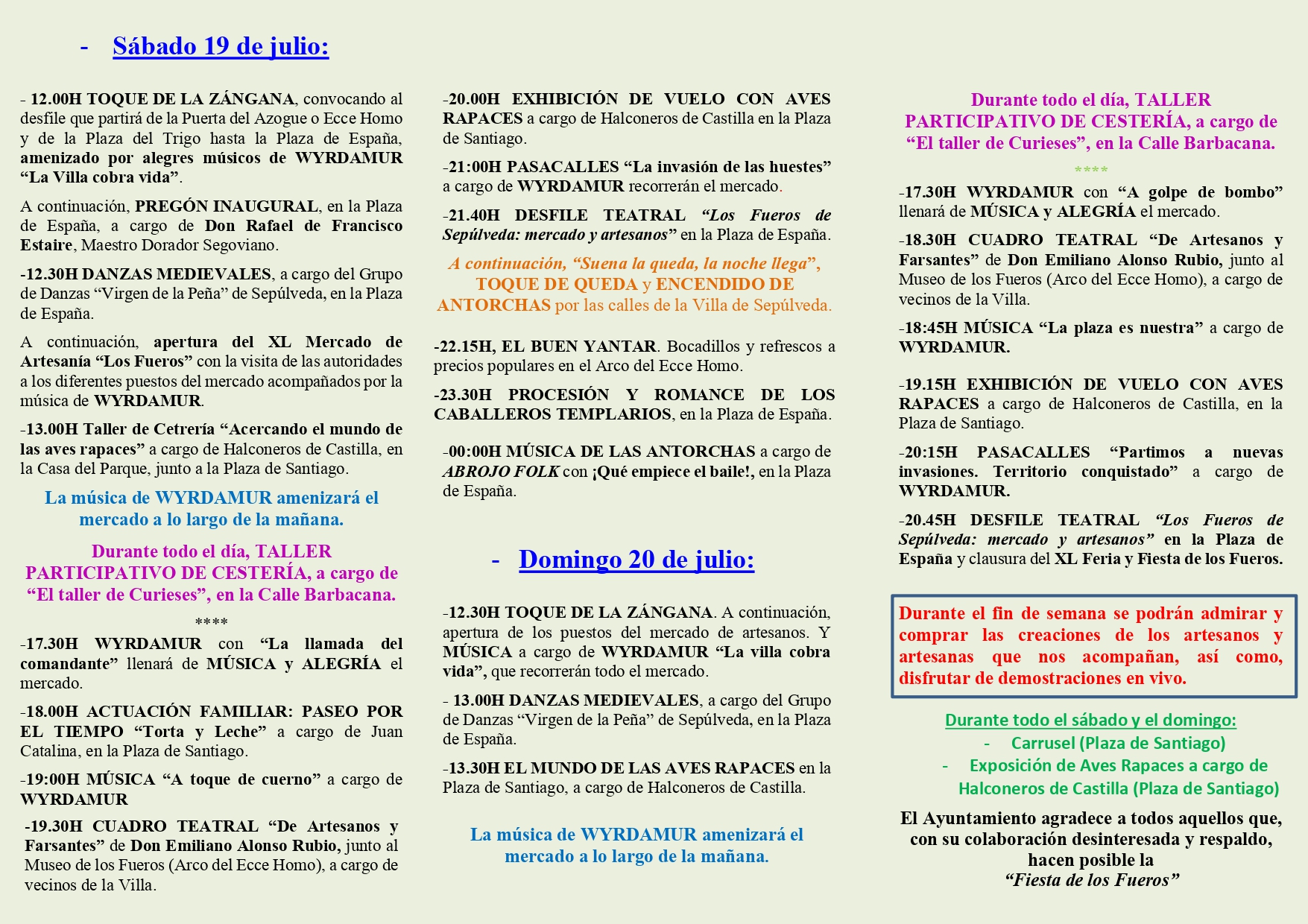 - Sábado 19 de julio:

- 12.00H TOQUE DE LA ZÁNGANA, convocando al desfile que partirá de la Puerta del Azogue o Ecce Homo y de la Plaza del Trigo hasta la Plaza de España, amenizado por alegres músicos de WYRDAMUR "La Villa cobra vida".

A continuación, PREGÓN INAUGURAL, en la Plaza de España, a cargo de Don Rafael de Francisco Estaire, Maestro Dorador Segoviano.

-12.30H DANZAS MEDIEVALES, a cargo del Grupo de Danzas "Virgen de la Peña" de Sepúlveda, en la Plaza de España.

A continuación, apertura del XL Mercado de Artesanía "Los Fueros" con la visita de las autoridades a los diferentes puestos del mercado acompañados por la música de WYRDAMUR.

-13.00H Taller de Cetrería "Acercando el mundo de las aves rapaces" a cargo de Halconeros de Castilla, en la Casa del Parque, junto a la Plaza de Santiago.

La música de WYRDAMUR amenizará el mercado a lo largo de la mañana.

Durante todo el día, TALLER PARTICIPATIVO DE CESTERÍA, a cargo de "El taller de Curieses", en la Calle Barbacana.

****

-17.30H WYRDAMUR con "La llamada del comandante" llenará de MÚSICA y ALEGRÍA el mercado.

-18.00H ACTUACIÓN FAMILIAR: PASEO POR EL TIEMPO "Torta y Leche" a cargo de Juan Catalina, en la Plaza de Santiago.

-19:00H MÚSICA "A toque de cuerno" a cargo de WYRDAMUR

-19.30H CUADRO TEATRAL "De Artesanos y Farsantes" de Don Emiliano Alonso Rubio, junto al Museo de los Fueros (Arco del Ecce Homo), a cargo de vecinos de la Villa.

-20.00H EXHIBICIÓN DE VUELO CON AVES RAPACES a cargo de Halconeros de Castilla en la Plaza de Santiago.

-21:00H PASACALLES "La invasión de las huestes" a cargo de WYRDAMUR recorrerán el mercado.

-21.40H DESFILE TEATRAL "Los Fueros de Sepúlveda: mercado y artesanos" en la Plaza de España.

A continuación, "Suena la queda, la noche llega", TOQUE DE QUEDA y ENCENDIDO DE ANTORCHAS por las calles de la Villa de Sepúlveda.

-22.15H, EL BUEN YANTAR. Bocadillos y refrescos a precios populares en el Arco del Ecce Homo.

-23.30H PROCESIÓN Y ROMANCE DE LOS CABALLEROS TEMPLARIOS, en la Plaza de España.

-00:00H MÚSICA DE LAS ANTORCHAS a cargo de ABROJO FOLK con ¡Qué empiece el baile!, en la Plaza de España.

- Domingo 20 de julio:

-12.30H TOQUE DE LA ZÁNGANA. A continuación, apertura de los puestos del mercado de artesanos. Y MÚSICA a cargo de WYRDAMUR "La villa cobra vida", que recorrerán todo el mercado.

- 13.00H DANZAS MEDIEVALES, a cargo del Grupo de Danzas "Virgen de la Peña" de Sepúlveda, en la Plaza de España.

-13.30H EL MUNDO DE LAS AVES RAPACES en la Plaza de Santiago, a cargo de Halconeros de Castilla.

La música de WYRDAMUR amenizará el mercado a lo largo de la mañana.

Durante todo el día, TALLER PARTICIPATIVO DE CESTERÍA, a cargo de "El taller de Curieses", en la Calle Barbacana.

****

-17.30H WYRDAMUR con "A golpe de bombo" llenará de MÚSICA y ALEGRÍA el mercado.

-18.30H CUADRO TEATRAL "De Artesanos y Farsantes" de Don Emiliano Alonso Rubio, junto al Museo de los Fueros (Arco del Ecce Homo), a cargo de vecinos de la Villa.

-18:45H MÚSICA "La plaza es nuestra" a cargo de WYRDAMUR.

-19.15H EXHIBICIÓN DE VUELO CON AVES RAPACES a cargo de Halconeros de Castilla, en la Plaza de Santiago.

-20:15H PASACALLES "Partimos a nuevas invasiones. Territorio conquistado" a cargo de WYRDAMUR.

-20.45H DESFILE TEATRAL "Los Fueros de Sepúlveda: mercado y artesanos" en la Plaza de España y clausura del XL Feria y Fiesta de los Fueros.

Durante el fin de semana se podrán admirar y comprar las creaciones de los artesanos y artesanas que nos acompañan, así como, disfrutar de demostraciones en vivo.

Durante todo el sábado y el domingo:
- Carrusel (Plaza de Santiago)
- Exposición de Aves Rapaces a cargo de Halconeros de Castilla (Plaza de Santiago)

El Ayuntamiento agradece a todos aquellos que, con su colaboración desinteresada y respaldo, hacen posible la
"Fiesta de los Fueros"